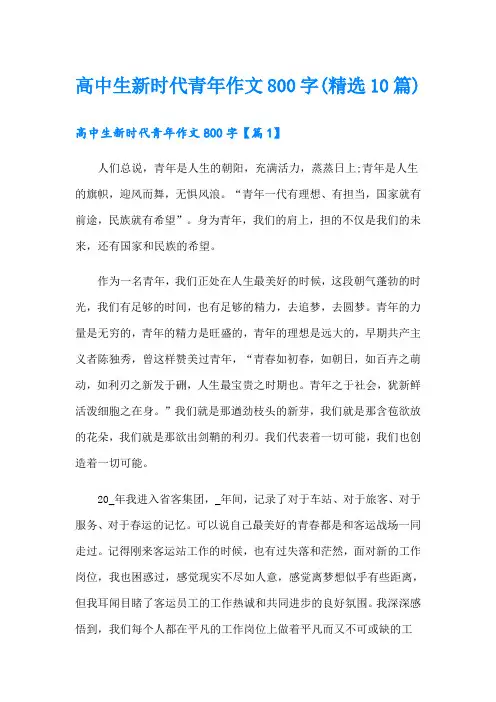 高中生新时代青年作文800字(精选10篇)

高中生新时代青年作文800字【篇1】

人们总说，青年是人生的朝阳，充满活力，蒸蒸日上;青年是人生的旗帜，迎风而舞，无惧风浪。“青年一代有理想、有担当，国家就有前途，民族就有希望”。身为青年，我们的肩上，担的不仅是我们的未来，还有国家和民族的希望。

作为一名青年，我们正处在人生最美好的时候，这段朝气蓬勃的时光，我们有足够的时间，也有足够的精力，去追梦，去圆梦。青年的力量是无穷的，青年的精力是旺盛的，青年的理想是远大的，早期共产主义者陈独秀，曾这样赞美过青年，“青春如初春，如朝日，如百卉之萌动，如利刃之新发于硎，人生最宝贵之时期也。青年之于社会，犹新鲜活泼细胞之在身。”我们就是那遒劲枝头的新芽，我们就是那含苞欲放的花朵，我们就是那欲出剑鞘的利刃。我们代表着一切可能，我们也创造着一切可能。

20_年我进入省客集团，_年间，记录了对于车站、对于旅客、对于服务、对于春运的记忆。可以说自己最美好的青春都是和客运战场一同走过。记得刚来客运站工作的时候，也有过失落和茫然，面对新的工作岗位，我也困惑过，感觉现实不尽如人意，感觉离梦想似乎有些距离，但我耳闻目睹了客运员工的工作热诚和共同进步的良好氛围。我深深感悟到，我们每个人都在平凡的工作岗位上做着平凡而又不可或缺的工